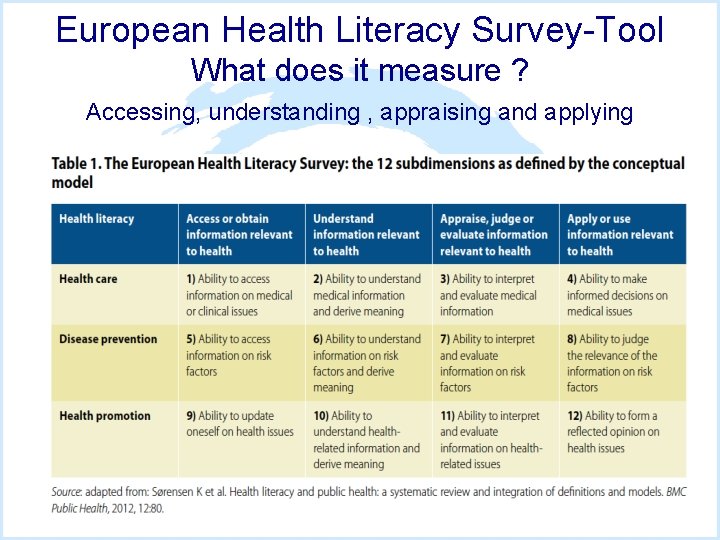 European Health Literacy Survey-Tool
What does it measure ?
Accessing, understanding , appraising and applying

Table 1. The European Health Literacy Survey: the 12 subdimensions as defined by the conceptual model

| Health literacy | Access or obtain information relevant to health | Understand information relevant to health | Appraise, judge or evaluate information relevant to health | Apply or use information relevant to health |
|---|---|---|---|---|
| Health care | 1) Ability to access information on medical or clinical issues | 2) Ability to understand medical information and derive meaning | 3) Ability to interpret and evaluate medical information | 4) Ability to make informed decisions on medical issues |
| Disease prevention | 5) Ability to access information on risk factors | 6) Ability to understand information on risk factors and derive meaning | 7) Ability to interpret and evaluate information on risk factors | 8) Ability to judge the relevance of the information on risk factors |
| Health promotion | 9) Ability to update oneself on health issues | 10) Ability to understand health-related information and derive meaning | 11) Ability to interpret and evaluate information on health-related issues | 12) Ability to form a reflected opinion on health issues |

Source: adapted from: Sørensen K et al. Health literacy and public health: a systematic review and integration of definitions and models. BMC Public Health, 2012, 12:80.